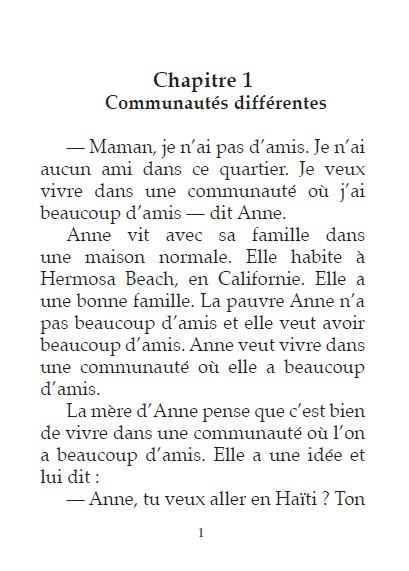 Chapitre 1
Communautés différentes

— Maman, je n'ai pas d'amis. Je n'ai aucun ami dans ce quartier. Je veux vivre dans une communauté où j'ai beaucoup d'amis — dit Anne.

Anne vit avec sa famille dans une maison normale. Elle habite à Hermosa Beach, en Californie. Elle a une bonne famille. La pauvre Anne n'a pas beaucoup d'amis et elle veut avoir beaucoup d'amis. Anne veut vivre dans une communauté où elle a beaucoup d'amis.

La mère d'Anne pense que c'est bien de vivre dans une communauté où l'on a beaucoup d'amis. Elle a une idée et lui dit :

— Anne, tu veux aller en Haïti ? Ton

1